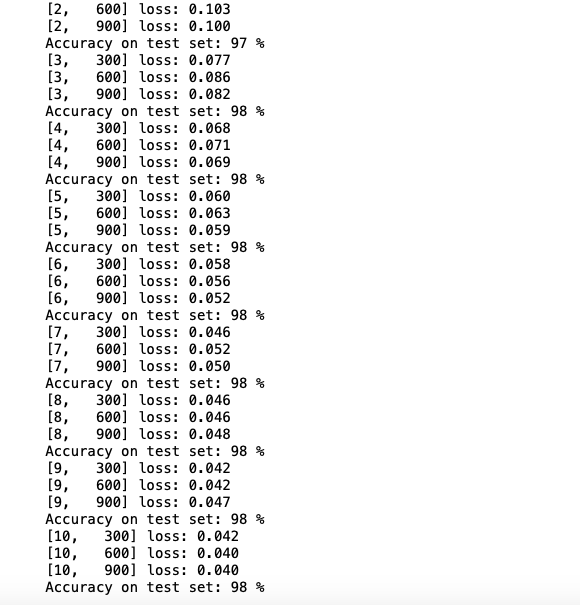 [2,   600] loss: 0.103
[2,   900] loss: 0.100
Accuracy on test set: 97 %
[3,   300] loss: 0.077
[3,   600] loss: 0.086
[3,   900] loss: 0.082
Accuracy on test set: 98 %
[4,   300] loss: 0.068
[4,   600] loss: 0.071
[4,   900] loss: 0.069
Accuracy on test set: 98 %
[5,   300] loss: 0.060
[5,   600] loss: 0.063
[5,   900] loss: 0.059
Accuracy on test set: 98 %
[6,   300] loss: 0.058
[6,   600] loss: 0.056
[6,   900] loss: 0.052
Accuracy on test set: 98 %
[7,   300] loss: 0.046
[7,   600] loss: 0.052
[7,   900] loss: 0.050
Accuracy on test set: 98 %
[8,   300] loss: 0.046
[8,   600] loss: 0.046
[8,   900] loss: 0.048
Accuracy on test set: 98 %
[9,   300] loss: 0.042
[9,   600] loss: 0.042
[9,   900] loss: 0.047
Accuracy on test set: 98 %
[10,   300] loss: 0.042
[10,   600] loss: 0.040
[10,   900] loss: 0.040
Accuracy on test set: 98 %